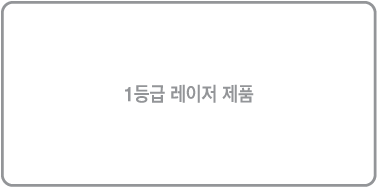 1등급 레이저 제품